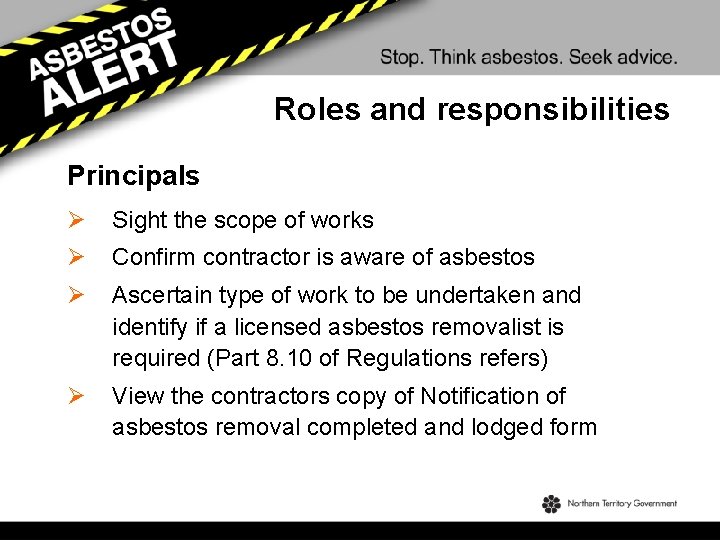 ASBESTOS ALERT

Stop. Think asbestos. Seek advice.

Roles and responsibilities

Principals

➢ Sight the scope of works

➢ Confirm contractor is aware of asbestos

➢ Ascertain type of work to be undertaken and identify if a licensed asbestos removalist is required (Part 8.10 of Regulations refers)

➢ View the contractors copy of Notification of asbestos removal completed and lodged form

Northern Territory Government